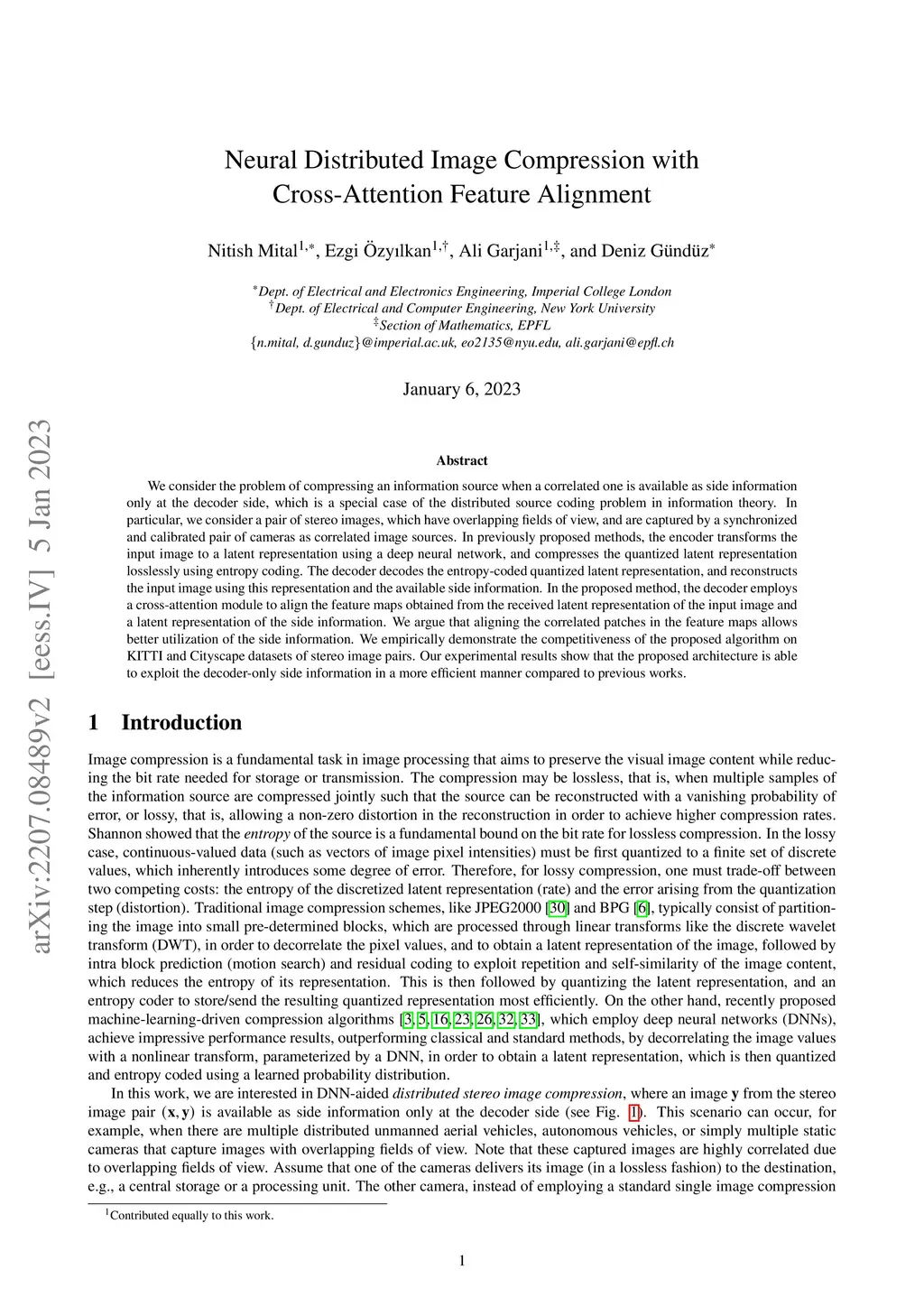 arXiv:2207.08489v2 [eess.IV] 5 Jan 2023

Neural Distributed Image Compression with Cross-Attention Feature Alignment

Nitish Mital$^{1,*}$, Ezgi Özyılkan$^{1,\dagger}$, Ali Garjani$^{1,\ddagger}$, and Deniz Gündüz$^{*}$

$^{*}$Dept. of Electrical and Electronics Engineering, Imperial College London
$^{\dagger}$Dept. of Electrical and Computer Engineering, New York University
$^{\ddagger}$Section of Mathematics, EPFL
{n.mital, d.gunduz}@imperial.ac.uk, eo2135@nyu.edu, ali.garjani@epfl.ch

January 6, 2023

Abstract

We consider the problem of compressing an information source when a correlated one is available as side information only at the decoder side, which is a special case of the distributed source coding problem in information theory. In particular, we consider a pair of stereo images, which have overlapping fields of view, and are captured by a synchronized and calibrated pair of cameras as correlated image sources. In previously proposed methods, the encoder transforms the input image to a latent representation using a deep neural network, and compresses the quantized latent representation losslessly using entropy coding. The decoder decodes the entropy-coded quantized latent representation, and reconstructs the input image using this representation and the available side information. In the proposed method, the decoder employs a cross-attention module to align the feature maps obtained from the received latent representation of the input image and a latent representation of the side information. We argue that aligning the correlated patches in the feature maps allows better utilization of the side information. We empirically demonstrate the competitiveness of the proposed algorithm on KITTI and Cityscape datasets of stereo image pairs. Our experimental results show that the proposed architecture is able to exploit the decoder-only side information in a more efficient manner compared to previous works.

1 Introduction

Image compression is a fundamental task in image processing that aims to preserve the visual image content while reducing the bit rate needed for storage or transmission. The compression may be lossless, that is, when multiple samples of the information source are compressed jointly such that the source can be reconstructed with a vanishing probability of error, or lossy, that is, allowing a non-zero distortion in the reconstruction in order to achieve higher compression rates. Shannon showed that the entropy of the source is a fundamental bound on the bit rate for lossless compression. In the lossy case, continuous-valued data (such as vectors of image pixel intensities) must be first quantized to a finite set of discrete values, which inherently introduces some degree of error. Therefore, for lossy compression, one must trade-off between two competing costs: the entropy of the discretized latent representation (rate) and the error arising from the quantization step (distortion). Traditional image compression schemes, like JPEG2000 [30] and BPG [6], typically consist of partitioning the image into small pre-determined blocks, which are processed through linear transforms like the discrete wavelet transform (DWT), in order to decorrelate the pixel values, and to obtain a latent representation of the image, followed by intra block prediction (motion search) and residual coding to exploit repetition and self-similarity of the image content, which reduces the entropy of its representation. This is then followed by quantizing the latent representation, and an entropy coder to store/send the resulting quantized representation most efficiently. On the other hand, recently proposed machine-learning-driven compression algorithms [3, 5, 16, 23, 26, 32, 33], which employ deep neural networks (DNNs), achieve impressive performance results, outperforming classical and standard methods, by decorrelating the image values with a nonlinear transform, parameterized by a DNN, in order to obtain a latent representation, which is then quantized and entropy coded using a learned probability distribution.

In this work, we are interested in DNN-aided distributed stereo image compression, where an image $\mathbf{y}$ from the stereo image pair $(\mathbf{x}, \mathbf{y})$ is available as side information only at the decoder side (see Fig. 1). This scenario can occur, for example, when there are multiple distributed unmanned aerial vehicles, autonomous vehicles, or simply multiple static cameras that capture images with overlapping fields of view. Note that these captured images are highly correlated due to overlapping fields of view. Assume that one of the cameras delivers its image (in a lossless fashion) to the destination, e.g., a central storage or a processing unit. The other camera, instead of employing a standard single image compression

$^{1}$Contributed equally to this work.

1